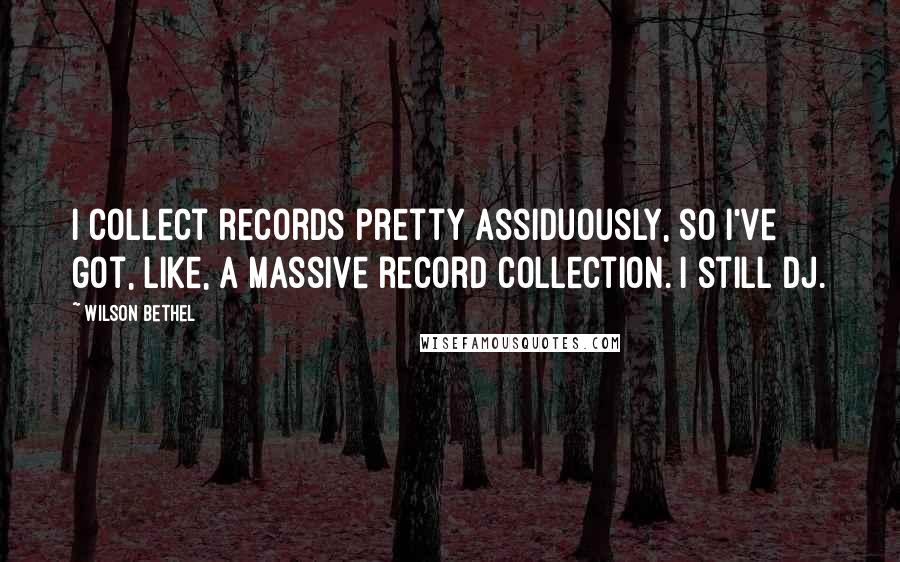 I COLLECT RECORDS PRETTY ASSIDUOUSLY, SO I'VE GOT, LIKE, A MASSIVE RECORD COLLECTION. I STILL DJ.

~ WILSON BETHEL

WISEFAMOUSQUOTES.COM